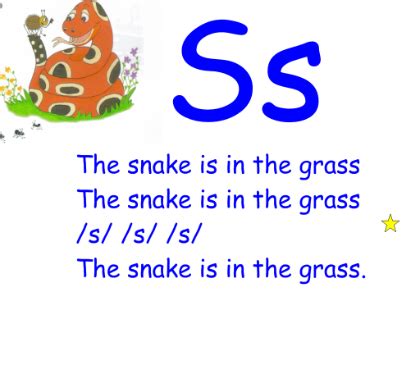 Ss

The snake is in the grass
The snake is in the grass
/s/ /s/ /s/
The snake is in the grass.